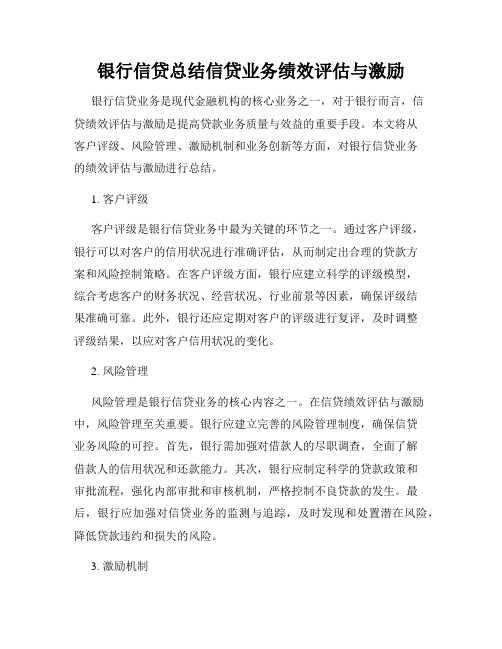 银行信贷总结信贷业务绩效评估与激励

银行信贷业务是现代金融机构的核心业务之一，对于银行而言，信贷绩效评估与激励是提高贷款业务质量与效益的重要手段。本文将从客户评级、风险管理、激励机制和业务创新等方面，对银行信贷业务的绩效评估与激励进行总结。

1. 客户评级

客户评级是银行信贷业务中最为关键的环节之一。通过客户评级，银行可以对客户的信用状况进行准确评估，从而制定出合理的贷款方案和风险控制策略。在客户评级方面，银行应建立科学的评级模型，综合考虑客户的财务状况、经营状况、行业前景等因素，确保评级结果准确可靠。此外，银行还应定期对客户的评级进行复评，及时调整评级结果，以应对客户信用状况的变化。

2. 风险管理

风险管理是银行信贷业务的核心内容之一。在信贷绩效评估与激励中，风险管理至关重要。银行应建立完善的风险管理制度，确保信贷业务风险的可控。首先，银行需加强对借款人的尽职调查，全面了解借款人的信用状况和还款能力。其次，银行应制定科学的贷款政策和审批流程，强化内部审批和审核机制，严格控制不良贷款的发生。最后，银行应加强对信贷业务的监测与追踪，及时发现和处置潜在风险，降低贷款违约和损失的风险。

3. 激励机制